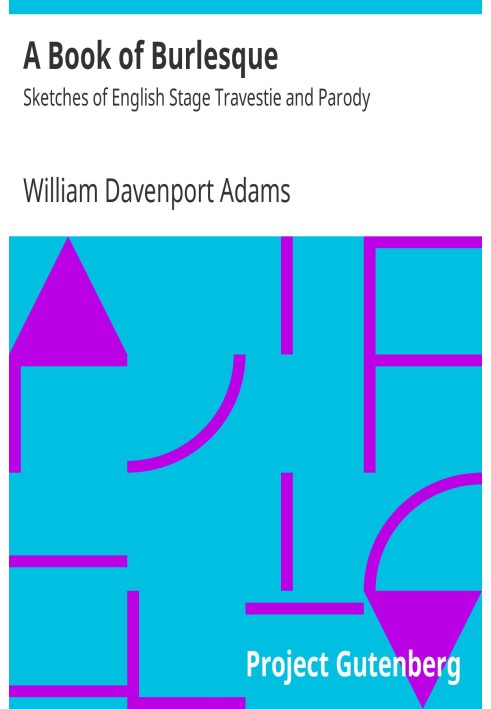 A Book of Burlesque
Sketches of English Stage Travestie and Parody

William Davenport Adams

Project Gutenberg